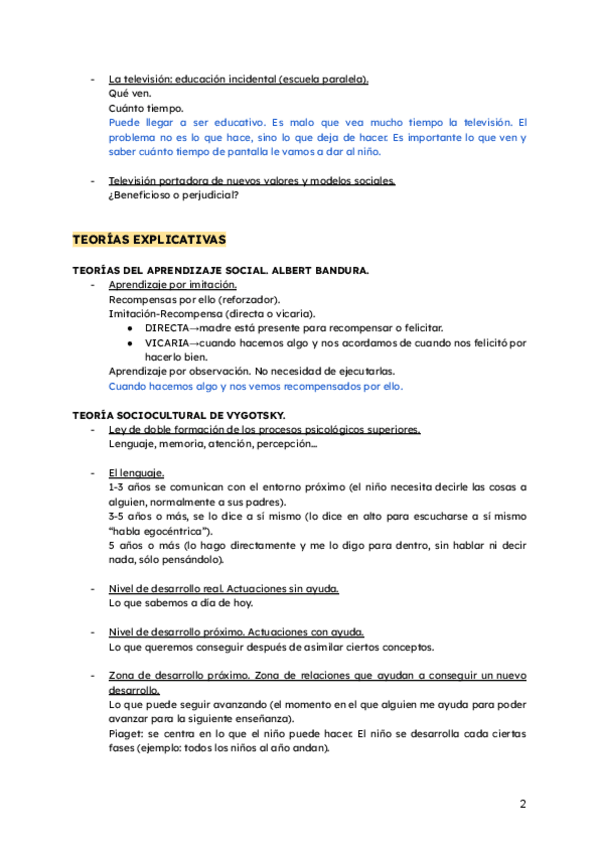 - La televisión: educación incidental (escuela paralela).
Qué ven.
Cuánto tiempo.
Puede llegar a ser educativo. Es malo que vea mucho tiempo la televisión. El problema no es lo que hace, sino lo que deja de hacer. Es importante lo que ven y saber cuánto tiempo de pantalla le vamos a dar al niño.

- Televisión portadora de nuevos valores y modelos sociales.
¿Beneficioso o perjudicial?

TEORÍAS EXPLICATIVAS

TEORÍAS DEL APRENDIZAJE SOCIAL. ALBERT BANDURA.
- Aprendizaje por imitación.
Recompensas por ello (reforzador).
Imitación-Recompensa (directa o vicaria).
● DIRECTA→madre está presente para recompensar o felicitar.
● VICARIA→cuando hacemos algo y nos acordamos de cuando nos felicitó por hacerlo bien.
Aprendizaje por observación. No necesidad de ejecutarlas.
Cuando hacemos algo y nos vemos recompensados por ello.

TEORÍA SOCIOCULTURAL DE VYGOTSKY.
- Ley de doble formación de los procesos psicológicos superiores.
Lenguaje, memoria, atención, percepción...

- El lenguaje.
1-3 años se comunican con el entorno próximo (el niño necesita decirle las cosas a alguien, normalmente a sus padres).
3-5 años o más, se lo dice a sí mismo (lo dice en alto para escucharse a sí mismo "habla egocéntrica").
5 años o más (lo hago directamente y me lo digo para dentro, sin hablar ni decir nada, sólo pensándolo).

- Nivel de desarrollo real. Actuaciones sin ayuda.
Lo que sabemos a día de hoy.

- Nivel de desarrollo próximo. Actuaciones con ayuda.
Lo que queremos conseguir después de asimilar ciertos conceptos.

- Zona de desarrollo próximo. Zona de relaciones que ayudan a conseguir un nuevo desarrollo.
Lo que puede seguir avanzando (el momento en el que alguien me ayuda para poder avanzar para la siguiente enseñanza).
Piaget: se centra en lo que el niño puede hacer. El niño se desarrolla cada ciertas fases (ejemplo: todos los niños al año andan).

2